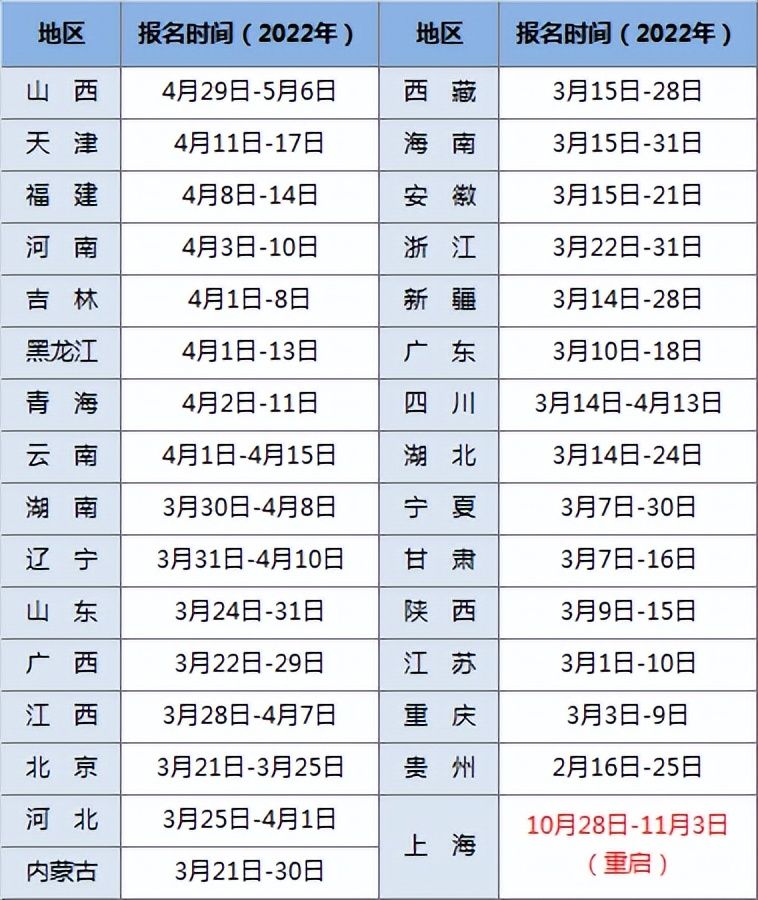 | 地区 | 报名时间（2022年） | 地区 | 报名时间（2022年） |
|---|---|---|---|
| 山 西 | 4月29日-5月6日 | 西 藏 | 3月15日-28日 |
| 天 津 | 4月11日-17日 | 海 南 | 3月15日-31日 |
| 福 建 | 4月8日-14日 | 安 徽 | 3月15日-21日 |
| 河 南 | 4月3日-10日 | 浙 江 | 3月22日-31日 |
| 吉 林 | 4月1日-8日 | 新 疆 | 3月14日-28日 |
| 黑龙江 | 4月1日-13日 | 广 东 | 3月10日-18日 |
| 青 海 | 4月2日-11日 | 四 川 | 3月14日-4月13日 |
| 云 南 | 4月1日-4月15日 | 湖 北 | 3月14日-24日 |
| 湖 南 | 3月30日-4月8日 | 宁 夏 | 3月7日-30日 |
| 辽 宁 | 3月31日-4月10日 | 甘 肃 | 3月7日-16日 |
| 山 东 | 3月24日-31日 | 陕 西 | 3月9日-15日 |
| 广 西 | 3月22日-29日 | 江 苏 | 3月1日-10日 |
| 江 西 | 3月28日-4月7日 | 重 庆 | 3月3日-9日 |
| 北 京 | 3月21日-3月25日 | 贵 州 | 2月16日-25日 |
| 河 北 | 3月25日-4月1日 | 上 海 | 10月28日-11月3日（重启） |
| 内蒙古 | 3月21日-30日 | | |